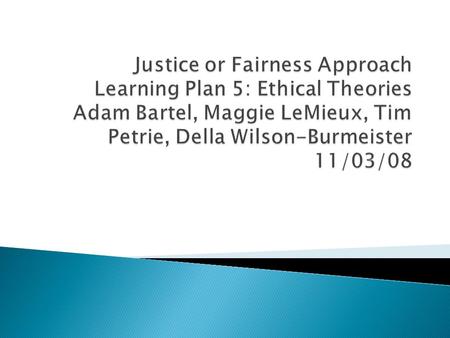 Justice or Fairness Approach
Learning Plan 5: Ethical Theories
Adam Bartel, Maggie LeMieux, Tim Petrie, Della Wilson-Burmeister
11/03/08